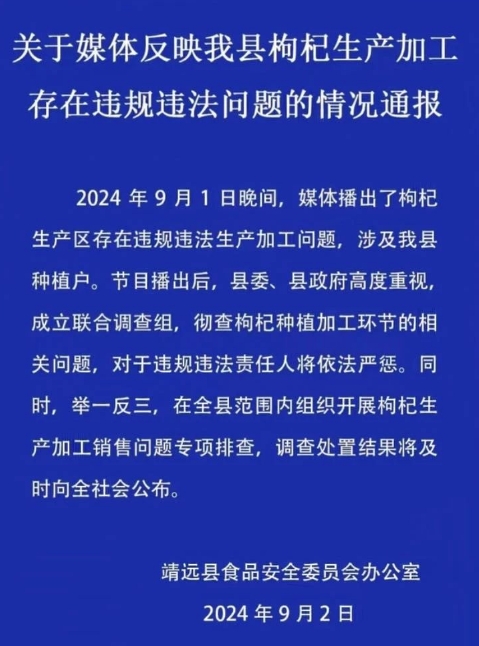 关于媒体反映我县枸杞生产加工存在违规违法问题的情况通报

2024 年 9 月 1 日晚间，媒体播出了枸杞生产区存在违规违法生产加工问题，涉及我县种植户。节目播出后，县委、县政府高度重视，成立联合调查组，彻查枸杞种植加工环节的相关问题，对于违规违法责任人将依法严惩。同时，举一反三，在全县范围内组织开展枸杞生产加工销售问题专项排查，调查处置结果将及时向全社会公布。

靖远县食品安全委员会办公室
2024 年 9 月 2 日